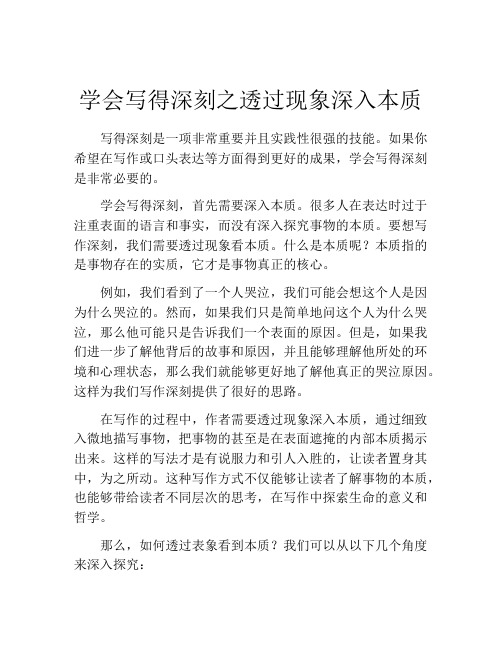 学会写得深刻之透过现象深入本质

写得深刻是一项非常重要并且实践性很强的技能。如果你希望在写作或口头表达等方面得到更好的成果，学会写得深刻是非常必要的。

学会写得深刻，首先需要深入本质。很多人在表达时过于注重表面的语言和事实，而没有深入探究事物的本质。要想写作深刻，我们需要透过现象看本质。什么是本质呢？本质指的是事物存在的实质，它才是事物真正的核心。

例如，我们看到了一个人哭泣，我们可能会想这个人是因为什么哭泣的。然而，如果我们只是简单地问这个人为什么哭泣，那么他可能只是告诉我们一个表面的原因。但是，如果我们进一步了解他背后的故事和原因，并且能够理解他所处的环境和心理状态，那么我们就能够更好地了解他真正的哭泣原因。这样为我们写作深刻提供了很好的思路。

在写作的过程中，作者需要透过现象深入本质，通过细致入微地描写事物，把事物的甚至是在表面遮掩的内部本质揭示出来。这样的写法才是有说服力和引人入胜的，让读者置身其中，为之所动。这种写作方式不仅能够让读者了解事物的本质，也能够带给读者不同层次的思考，在写作中探索生命的意义和哲学。

那么，如何透过表象看到本质？我们可以从以下几个角度来深入探究：